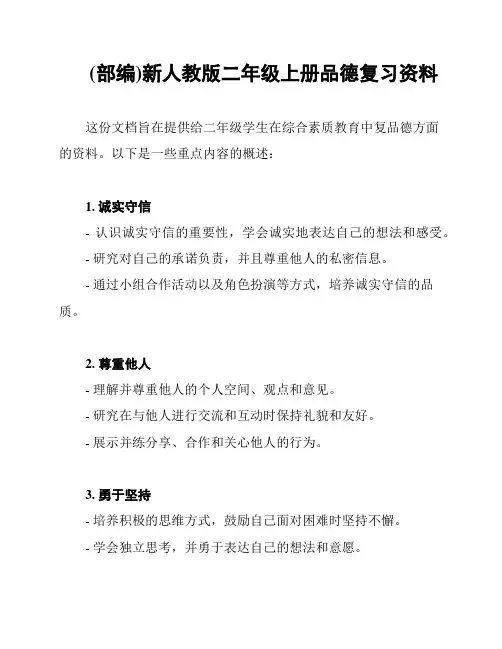 (部编)新人教版二年级上册品德复习资料

这份文档旨在提供给二年级学生在综合素质教育中复品德方面的资料。以下是一些重点内容的概述：

1. 诚实守信
- 认识诚实守信的重要性，学会诚实地表达自己的想法和感受。
- 研究对自己的承诺负责，并且尊重他人的私密信息。
- 通过小组合作活动以及角色扮演等方式，培养诚实守信的品质。

2. 尊重他人
- 理解并尊重他人的个人空间、观点和意见。
- 研究在与他人进行交流和互动时保持礼貌和友好。
- 展示并练分享、合作和关心他人的行为。

3. 勇于坚持
- 培养积极的思维方式，鼓励自己面对困难时坚持不懈。
- 学会独立思考，并勇于表达自己的想法和意愿。